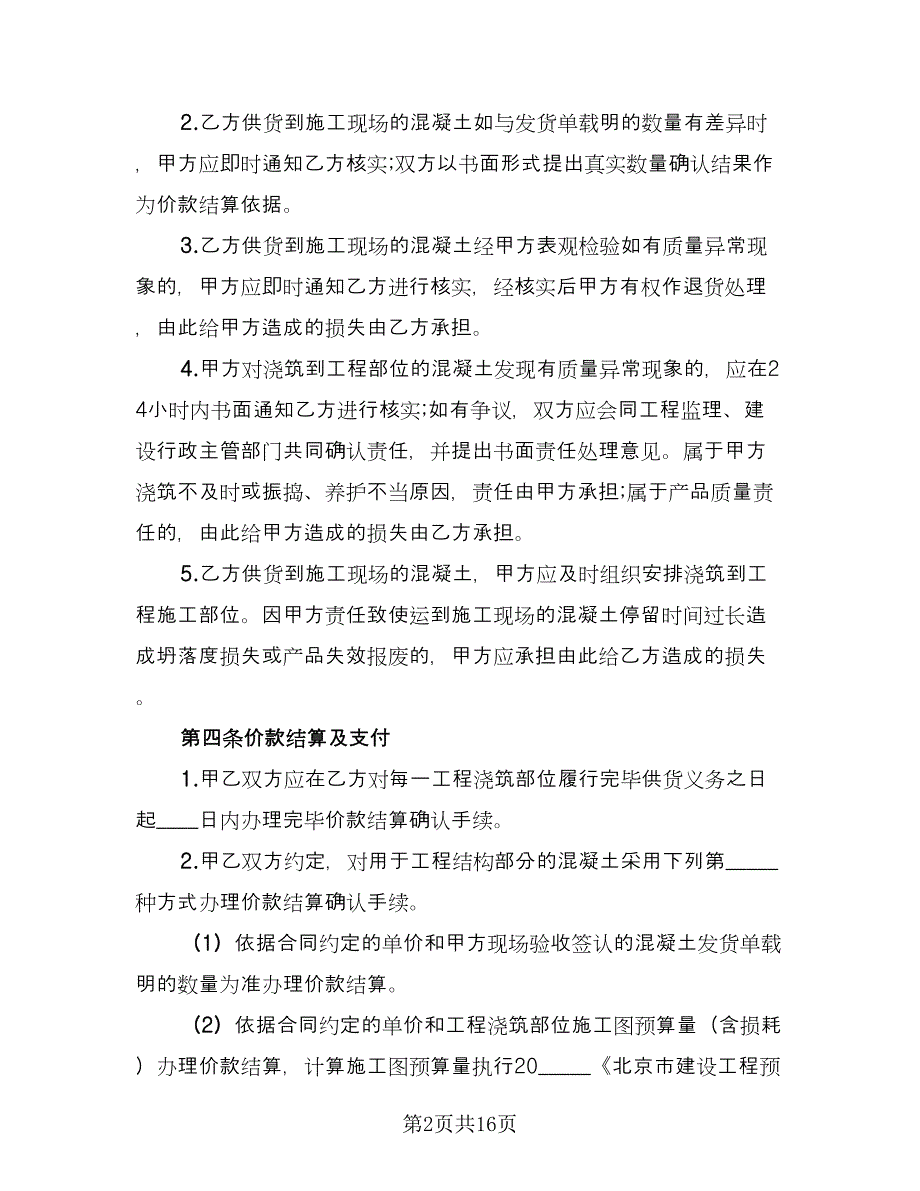 2.乙方供货到施工现场的混凝土如与发货单载明的数量有差异时，甲方应即时通知乙方核实;双方以书面形式提出真实数量确认结果作为价款结算依据。

3.乙方供货到施工现场的混凝土经甲方表观检验如有质量异常现象的，甲方应即时通知乙方进行核实，经核实后甲方有权作退货处理，由此给甲方造成的损失由乙方承担。

4.甲方对浇筑到工程部位的混凝土发现有质量异常现象的，应在24小时内书面通知乙方进行核实;如有争议，双方应会同工程监理、建设行政主管部门共同确认责任，并提出书面责任处理意见。属于甲方浇筑不及时或振捣、养护不当原因，责任由甲方承担;属于产品质量责任的，由此给甲方造成的损失由乙方承担。

5.乙方供货到施工现场的混凝土，甲方应及时组织安排浇筑到工程施工部位。因甲方责任致使运到施工现场的混凝土停留时间过长造成坍落度损失或产品失效报废的，甲方应承担由此给乙方造成的损失。

第四条价款结算及支付

1.甲乙双方应在乙方对每一工程浇筑部位履行完毕供货义务之日起____日内办理完毕价款结算确认手续。

2.甲乙双方约定，对用于工程结构部分的混凝土采用下列第_____种方式办理价款结算确认手续。

(1) 依据合同约定的单价和甲方现场验收签认的混凝土发货单载明的数量为准办理价款结算。

(2) 依据合同约定的单价和工程浇筑部位施工图预算量（含损耗）办理价款结算，计算施工图预算量执行20_____《北京市建设工程预

第2页共16页